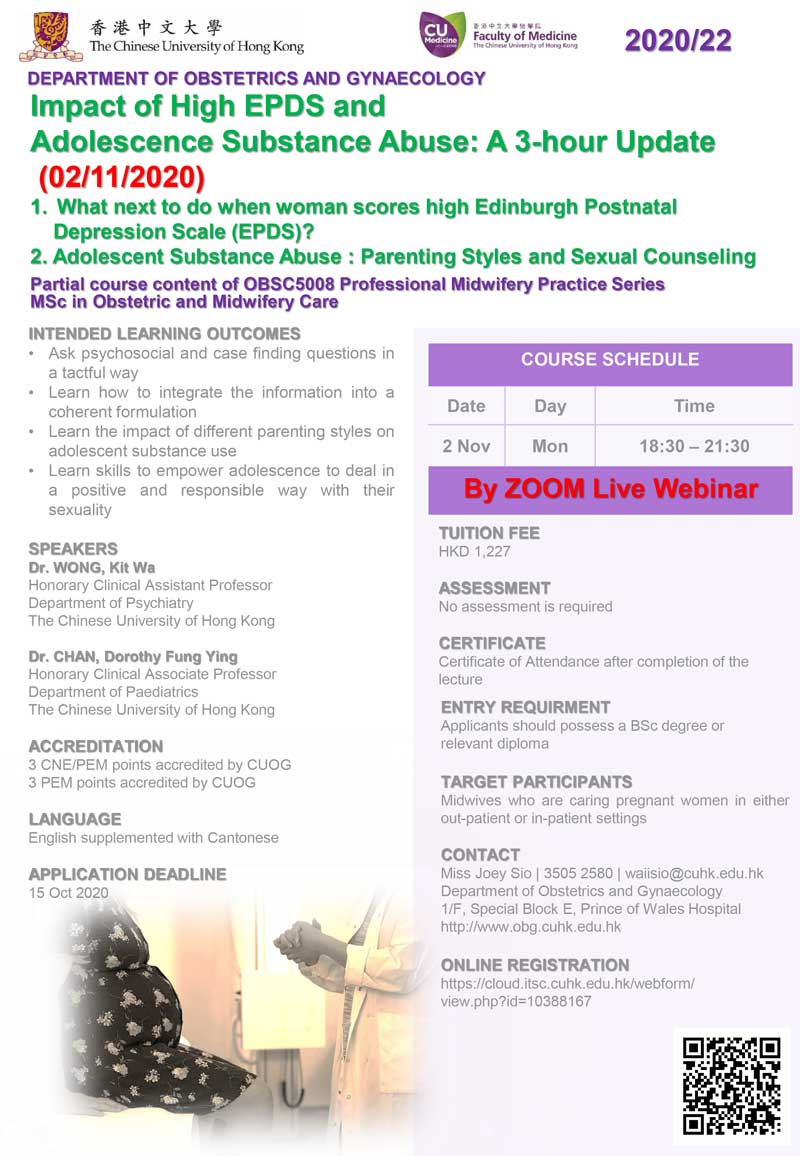 香港中文大學
The Chinese University of Hong Kong

CU Medicine
香港中文大學醫學院
Faculty of Medicine
The Chinese University of Hong Kong

2020/22

DEPARTMENT OF OBSTETRICS AND GYNAECOLOGY

Impact of High EPDS and Adolescence Substance Abuse: A 3-hour Update

(02/11/2020)

1. What next to do when woman scores high Edinburgh Postnatal Depression Scale (EPDS)?

2. Adolescent Substance Abuse : Parenting Styles and Sexual Counseling

Partial course content of OBSC5008 Professional Midwifery Practice Series
MSc in Obstetric and Midwifery Care

INTENDED LEARNING OUTCOMES
• Ask psychosocial and case finding questions in a tactful way
• Learn how to integrate the information into a coherent formulation
• Learn the impact of different parenting styles on adolescent substance use
• Learn skills to empower adolescence to deal in a positive and responsible way with their sexuality

SPEAKERS
Dr. WONG, Kit Wa
Honorary Clinical Assistant Professor
Department of Psychiatry
The Chinese University of Hong Kong

Dr. CHAN, Dorothy Fung Ying
Honorary Clinical Associate Professor
Department of Paediatrics
The Chinese University of Hong Kong

ACCREDITATION
3 CNE/PEM points accredited by CUOG
3 PEM points accredited by CUOG

LANGUAGE
English supplemented with Cantonese

APPLICATION DEADLINE
15 Oct 2020

COURSE SCHEDULE

| Date | Day | Time |
|---|---|---|
| 2 Nov | Mon | 18:30 – 21:30 |

By ZOOM Live Webinar

TUITION FEE
HKD 1,227

ASSESSMENT
No assessment is required

CERTIFICATE
Certificate of Attendance after completion of the lecture

ENTRY REQUIRMENT
Applicants should possess a BSc degree or relevant diploma

TARGET PARTICIPANTS
Midwives who are caring pregnant women in either out-patient or in-patient settings

CONTACT
Miss Joey Sio | 3505 2580 | waiisio@cuhk.edu.hk
Department of Obstetrics and Gynaecology
1/F, Special Block E, Prince of Wales Hospital
http://www.obg.cuhk.edu.hk

ONLINE REGISTRATION
https://cloud.itsc.cuhk.edu.hk/webform/view.php?id=10388167